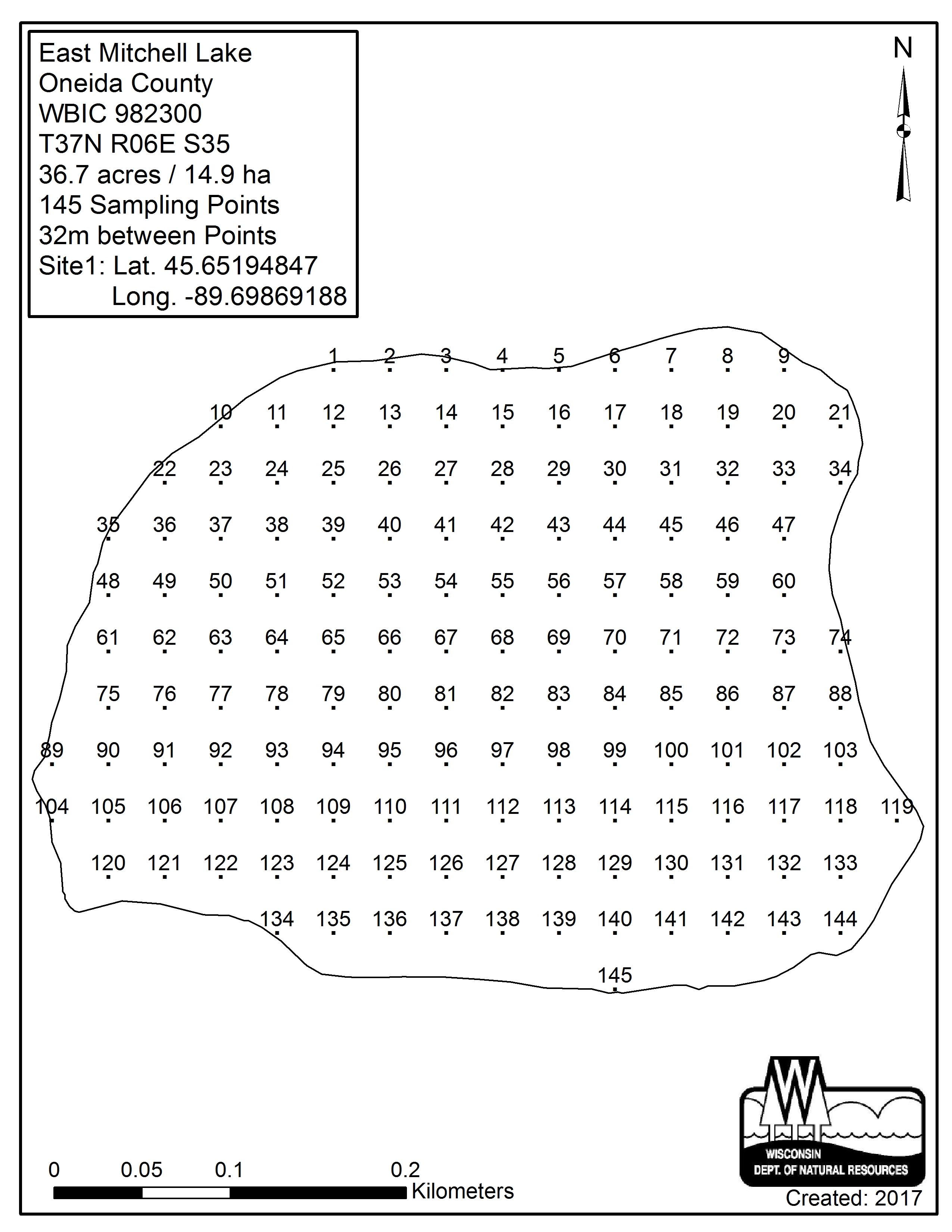 East Mitchell Lake
Oneida County
WBIC 982300
T37N R06E S35
36.7 acres / 14.9 ha
145 Sampling Points
32m between Points
Site1: Lat. 45.65194847
Long. -89.69869188

N

1 2 3 4 5 6 7 8 9
10 11 12 13 14 15 16 17 18 19 20 21
22 23 24 25 26 27 28 29 30 31 32 33 34
35 36 37 38 39 40 41 42 43 44 45 46 47
48 49 50 51 52 53 54 55 56 57 58 59 60
61 62 63 64 65 66 67 68 69 70 71 72 73 74
75 76 77 78 79 80 81 82 83 84 85 86 87 88
89 90 91 92 93 94 95 96 97 98 99 100 101 102 103
104 105 106 107 108 109 110 111 112 113 114 115 116 117 118 119
120 121 122 123 124 125 126 127 128 129 130 131 132 133
134 135 136 137 138 139 140 141 142 143 144
145

0 0.05 0.1 0.2
Kilometers

WISCONSIN
DEPT. OF NATURAL RESOURCES
Created: 2017